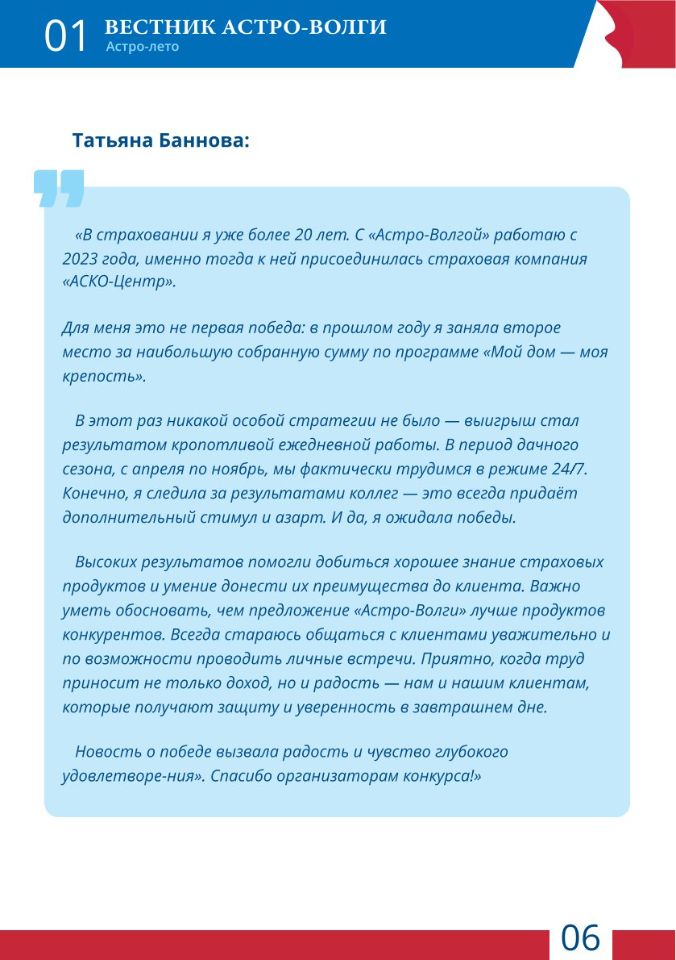 01 ВЕСТНИК АСТРО-ВОЛГИ
Астро-лето

Татьяна Баннова:

«В страховании я уже более 20 лет. С «Астро-Волгой» работаю с 2023 года, именно тогда к ней присоединилась страховая компания «АСКО-Центр».

Для меня это не первая победа: в прошлом году я заняла второе место за наибольшую собранную сумму по программе «Мой дом — моя крепость».

В этот раз никакой особой стратегии не было — выигрыш стал результатом кропотливой ежедневной работы. В период дачного сезона, с апреля по ноябрь, мы фактически трудимся в режиме 24/7. Конечно, я следила за результатами коллег — это всегда придаёт дополнительный стимул и азарт. И да, я ожидала победы.

Высоких результатов помогли добиться хорошее знание страховых продуктов и умение донести их преимущества до клиента. Важно уметь обосновать, чем предложение «Астро-Волги» лучше продуктов конкурентов. Всегда стараюсь общаться с клиентами уважительно и по возможности проводить личные встречи. Приятно, когда труд приносит не только доход, но и радость — нам и нашим клиентам, которые получают защиту и уверенность в завтрашнем дне.

Новость о победе вызвала радость и чувство глубокого удовлетворе-ния». Спасибо организаторам конкурса!»

06